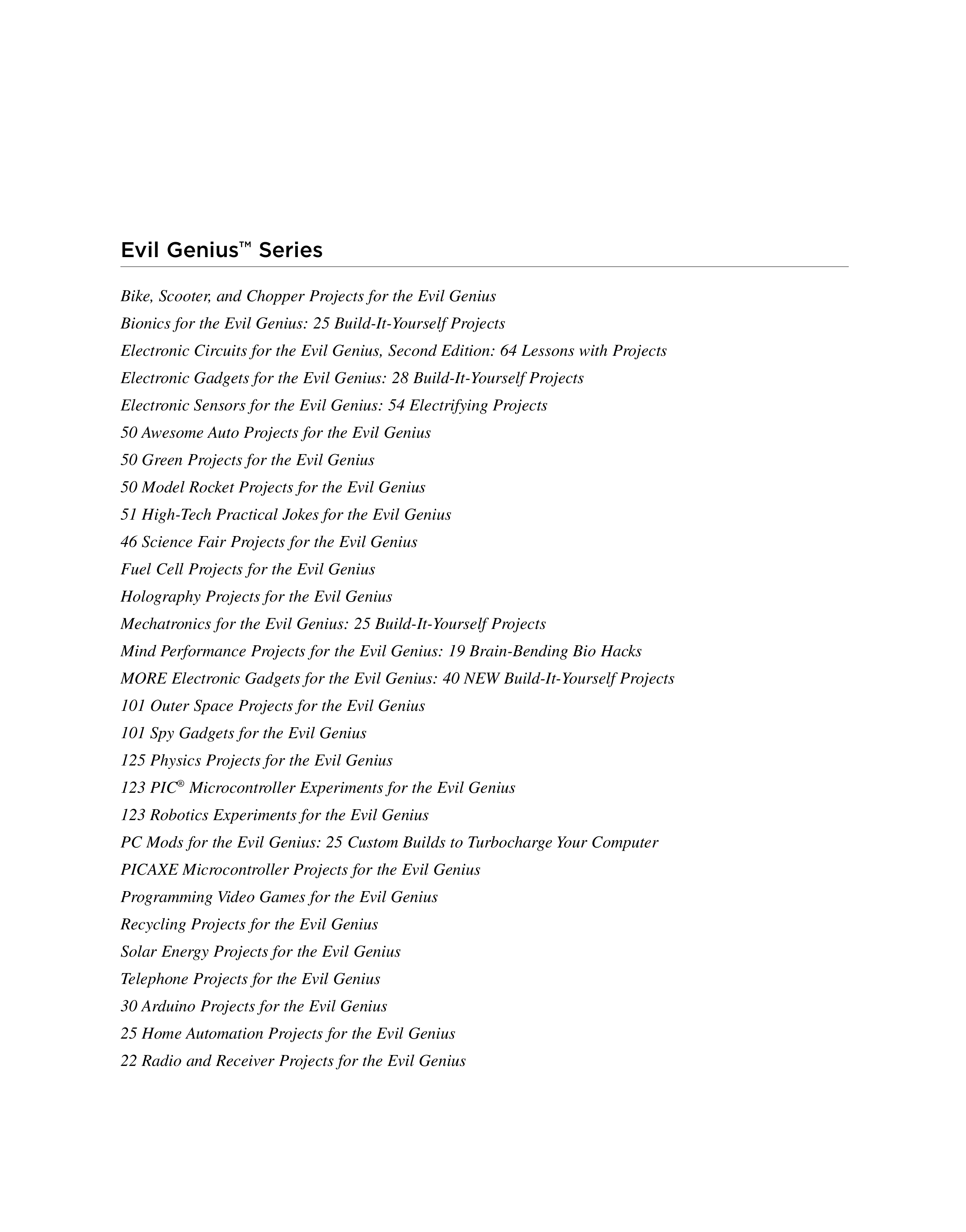 Evil Genius™ Series

Bike, Scooter, and Chopper Projects for the Evil Genius
Bionics for the Evil Genius: 25 Build-It-Yourself Projects
Electronic Circuits for the Evil Genius, Second Edition: 64 Lessons with Projects
Electronic Gadgets for the Evil Genius: 28 Build-It-Yourself Projects
Electronic Sensors for the Evil Genius: 54 Electrifying Projects
50 Awesome Auto Projects for the Evil Genius
50 Green Projects for the Evil Genius
50 Model Rocket Projects for the Evil Genius
51 High-Tech Practical Jokes for the Evil Genius
46 Science Fair Projects for the Evil Genius
Fuel Cell Projects for the Evil Genius
Holography Projects for the Evil Genius
Mechatronics for the Evil Genius: 25 Build-It-Yourself Projects
Mind Performance Projects for the Evil Genius: 19 Brain-Bending Bio Hacks
MORE Electronic Gadgets for the Evil Genius: 40 NEW Build-It-Yourself Projects
101 Outer Space Projects for the Evil Genius
101 Spy Gadgets for the Evil Genius
125 Physics Projects for the Evil Genius
123 PIC® Microcontroller Experiments for the Evil Genius
123 Robotics Experiments for the Evil Genius
PC Mods for the Evil Genius: 25 Custom Builds to Turbocharge Your Computer
PICAXE Microcontroller Projects for the Evil Genius
Programming Video Games for the Evil Genius
Recycling Projects for the Evil Genius
Solar Energy Projects for the Evil Genius
Telephone Projects for the Evil Genius
30 Arduino Projects for the Evil Genius
25 Home Automation Projects for the Evil Genius
22 Radio and Receiver Projects for the Evil Genius